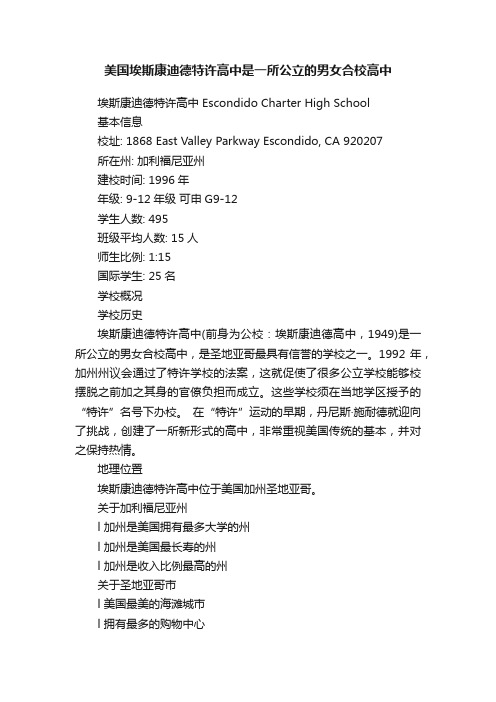 美国埃斯康迪德特许高中是一所公立的男女合校高中

埃斯康迪德特许高中 Escondido Charter High School

基本信息

校址: 1868 East Valley Parkway Escondido, CA 920207

所在州: 加利福尼亚州

建校时间: 1996 年

年级: 9-12 年级 可申 G9-12

学生人数: 495

班级平均人数: 15 人

师生比例: 1:15

国际学生: 25 名

学校概况

学校历史

埃斯康迪德特许高中(前身为公校：埃斯康迪德高中，1949)是一所公立的男女合校高中，是圣地亚哥最具有信誉的学校之一。1992 年，加州州议会通过了特许学校的法案，这就促使了很多公立学校能够校摆脱之前加之其身的官僚负担而成立。这些学校须在当地学区授予的“特许”名号下办校。 在“特许”运动的早期，丹尼斯·施耐德就迎向了挑战，创建了一所新形式的高中，非常重视美国传统的基本，并对之保持热情。

地理位置

埃斯康迪德特许高中位于美国加州圣地亚哥。

关于加利福尼亚州

l 加州是美国拥有最多大学的州

l 加州是美国最长寿的州

l 加州是收入比例最高的州

关于圣地亚哥市

l 美国最美的海滩城市

l 拥有最多的购物中心